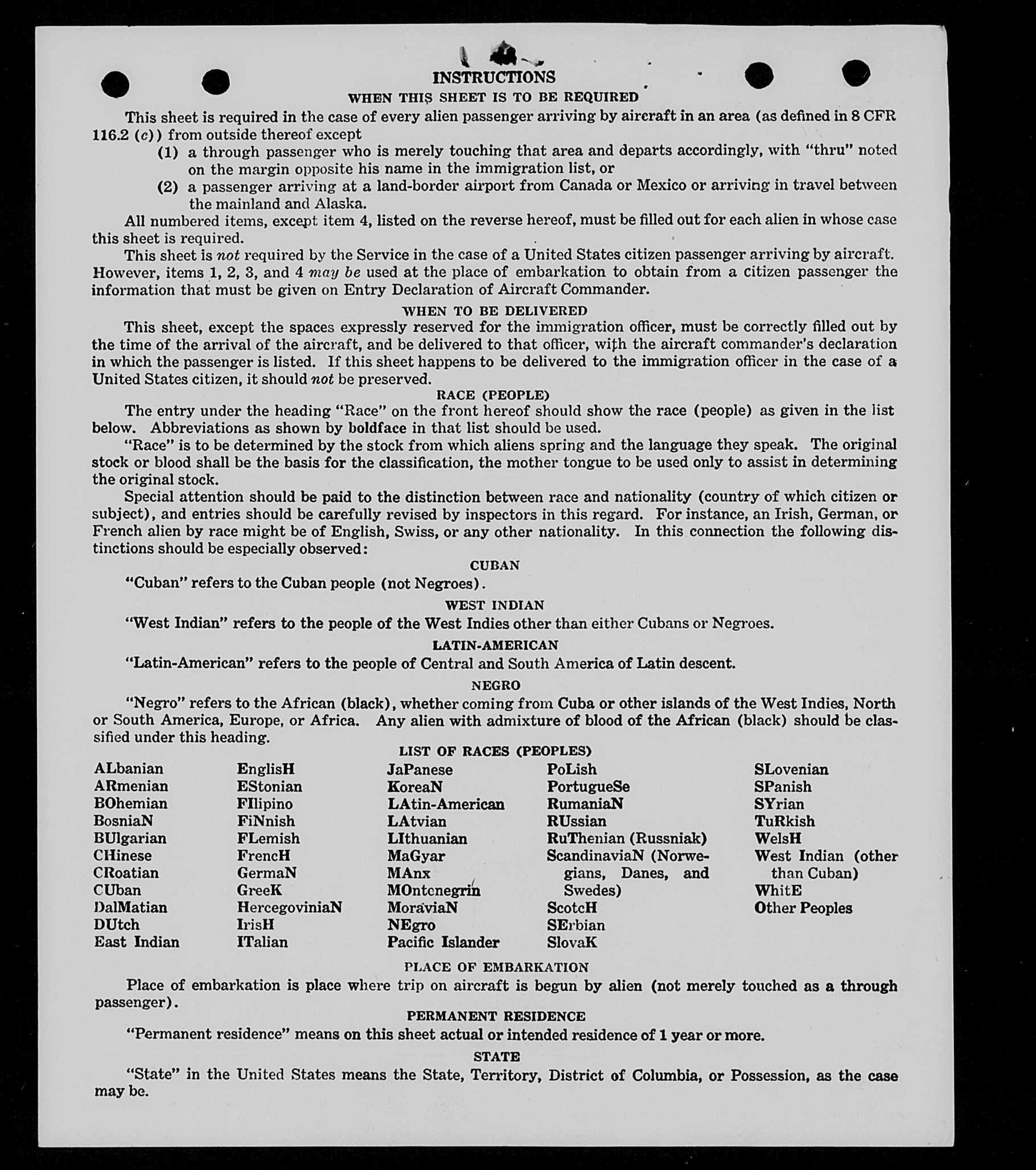 INSTRUCTIONS

WHEN THIS SHEET IS TO BE REQUIRED

This sheet is required in the case of every alien passenger arriving by aircraft in an area (as defined in 8 CFR 116.2 (c)) from outside thereof except

(1) a through passenger who is merely touching that area and departs accordingly, with "thru" noted on the margin opposite his name in the immigration list, or

(2) a passenger arriving at a land-border airport from Canada or Mexico or arriving in travel between the mainland and Alaska.

All numbered items, except item 4, listed on the reverse hereof, must be filled out for each alien in whose case this sheet is required.

This sheet is not required by the Service in the case of a United States citizen passenger arriving by aircraft. However, items 1, 2, 3, and 4 may be used at the place of embarkation to obtain from a citizen passenger the information that must be given on Entry Declaration of Aircraft Commander.

WHEN TO BE DELIVERED

This sheet, except the spaces expressly reserved for the immigration officer, must be correctly filled out by the time of the arrival of the aircraft, and be delivered to that officer, with the aircraft commander's declaration in which the passenger is listed. If this sheet happens to be delivered to the immigration officer in the case of a United States citizen, it should not be preserved.

RACE (PEOPLE)

The entry under the heading "Race" on the front hereof should show the race (people) as given in the list below. Abbreviations as shown by boldface in that list should be used.

"Race" is to be determined by the stock from which aliens spring and the language they speak. The original stock or blood shall be the basis for the classification, the mother tongue to be used only to assist in determining the original stock.

Special attention should be paid to the distinction between race and nationality (country of which citizen or subject), and entries should be carefully revised by inspectors in this regard. For instance, an Irish, German, or French alien by race might be of English, Swiss, or any other nationality. In this connection the following distinctions should be especially observed:

CUBAN

"Cuban" refers to the Cuban people (not Negroes).

WEST INDIAN

"West Indian" refers to the people of the West Indies other than either Cubans or Negroes.

LATIN-AMERICAN

"Latin-American" refers to the people of Central and South America of Latin descent.

NEGRO

"Negro" refers to the African (black), whether coming from Cuba or other islands of the West Indies, North or South America, Europe, or Africa. Any alien with admixture of blood of the African (black) should be classified under this heading.

LIST OF RACES (PEOPLES)

ALbanian
ARmenian
BOhemian
BosniaN
BUlgarian
CHinese
CRoatian
CUban
DalMatian
DUtch
East Indian

EnglisH
EStonian
FIlipino
FiNnish
FLemish
FrencH
GermaN
GreeK
HercegoviniaN
IrisH
ITalian

JaPanese
KoreaN
LAtin-American
LAtvian
LIthuanian
MaGyar
MAnx
MOntenegrin
MoraviaN
NEgro
Pacific Islander

PoLish
PortugueSe
RumaniaN
RUssian
RuThenian (Russniak)
ScandinaviaN (Norwegians, Danes, and Swedes)
ScotcH
SErbian
SlovaK

SLovenian
SPanish
SYrian
TuRkish
WelsH
West Indian (other than Cuban)
WhitE
Other Peoples

PLACE OF EMBARKATION

Place of embarkation is place where trip on aircraft is begun by alien (not merely touched as a through passenger).

PERMANENT RESIDENCE

"Permanent residence" means on this sheet actual or intended residence of 1 year or more.

STATE

"State" in the United States means the State, Territory, District of Columbia, or Possession, as the case may be.